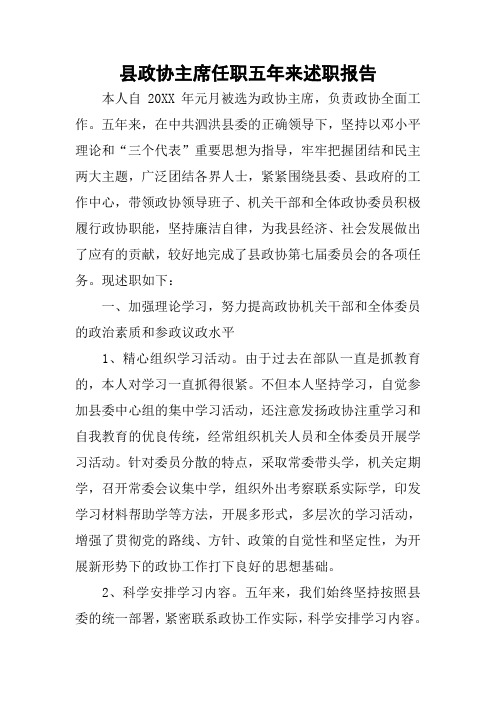 县政协主席任职五年来述职报告

本人自 20XX 年元月被选为政协主席，负责政协全面工作。五年来，在中共泗洪县委的正确领导下，坚持以邓小平理论和“三个代表”重要思想为指导，牢牢把握团结和民主两大主题，广泛团结各界人士，紧紧围绕县委、县政府的工作中心，带领政协领导班子、机关干部和全体政协委员积极履行政协职能，坚持廉洁自律，为我县经济、社会发展做出了应有的贡献，较好地完成了县政协第七届委员会的各项任务。现述职如下：

一、加强理论学习，努力提高政协机关干部和全体委员的政治素质和参政议政水平

1、精心组织学习活动。由于过去在部队一直是抓教育的，本人对学习一直抓得很紧。不但本人坚持学习，自觉参加县委中心组的集中学习活动，还注意发扬政协注重学习和自我教育的优良传统，经常组织机关人员和全体委员开展学习活动。针对委员分散的特点，采取常委带头学，机关定期学，召开常委会议集中学，组织外出考察联系实际学，印发学习材料帮助学等方法，开展多形式，多层次的学习活动，增强了贯彻党的路线、方针、政策的自觉性和坚定性，为开展新形势下的政协工作打下良好的思想基础。

2、科学安排学习内容。五年来，我们始终坚持按照县委的统一部署，紧密联系政协工作实际，科学安排学习内容。